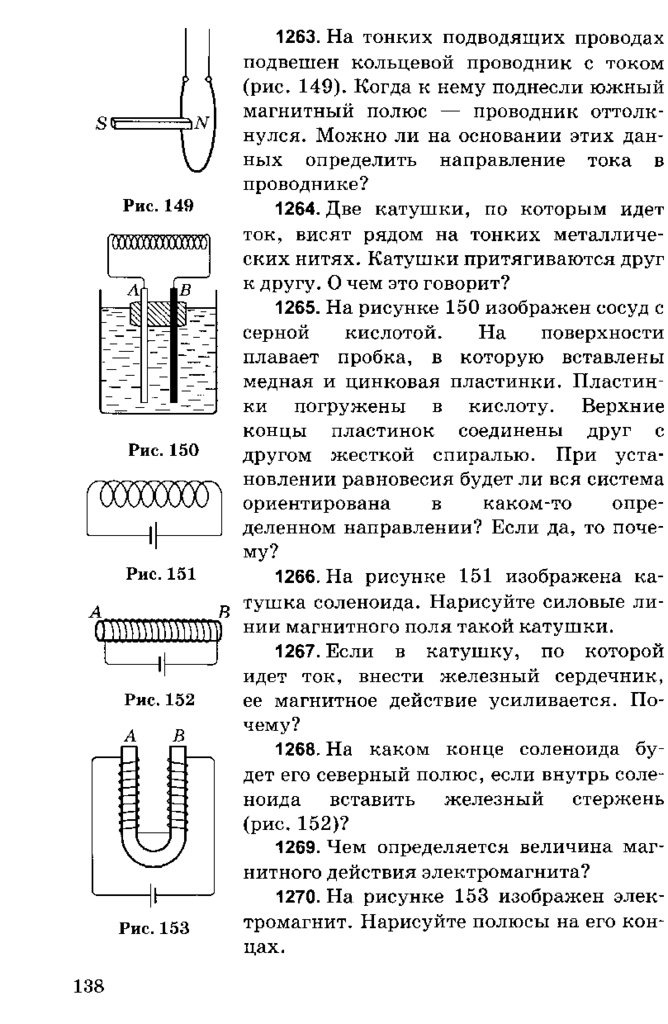 S N

Рис. 149

A B

Рис. 150

Рис. 151

A B

Рис. 152

A B

Рис. 153

1263. На тонких подводящих проводах подвешен кольцевой проводник с током (рис. 149). Когда к нему поднесли южный магнитный полюс — проводник оттолкнулся. Можно ли на основании этих данных определить направление тока в проводнике?

1264. Две катушки, по которым идет ток, висят рядом на тонких металлических нитях. Катушки притягиваются друг к другу. О чем это говорит?

1265. На рисунке 150 изображен сосуд с серной кислотой. На поверхности плавает пробка, в которую вставлены медная и цинковая пластинки. Пластинки погружены в кислоту. Верхние концы пластинок соединены друг с другом жесткой спиралью. При установлении равновесия будет ли вся система ориентирована в каком-то определенном направлении? Если да, то почему?

1266. На рисунке 151 изображена катушка соленоида. Нарисуйте силовые линии магнитного поля такой катушки.

1267. Если в катушку, по которой идет ток, внести железный сердечник, ее магнитное действие усиливается. Почему?

1268. На каком конце соленоида будет его северный полюс, если внутрь соленоида вставить железный стержень (рис. 152)?

1269. Чем определяется величина магнитного действия электромагнита?

1270. На рисунке 153 изображен электромагнит. Нарисуйте полюсы на его концах.

138